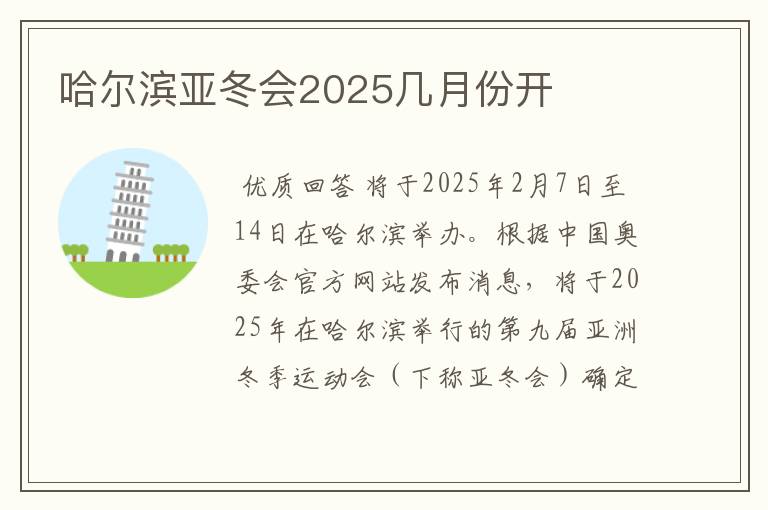 哈尔滨亚冬会2025几月份开

优质回答 将于2025年2月7日至14日在哈尔滨举办。根据中国奥委会官方网站发布消息，将于2025年在哈尔滨举行的第九届亚洲冬季运动会（下称亚冬会）确定